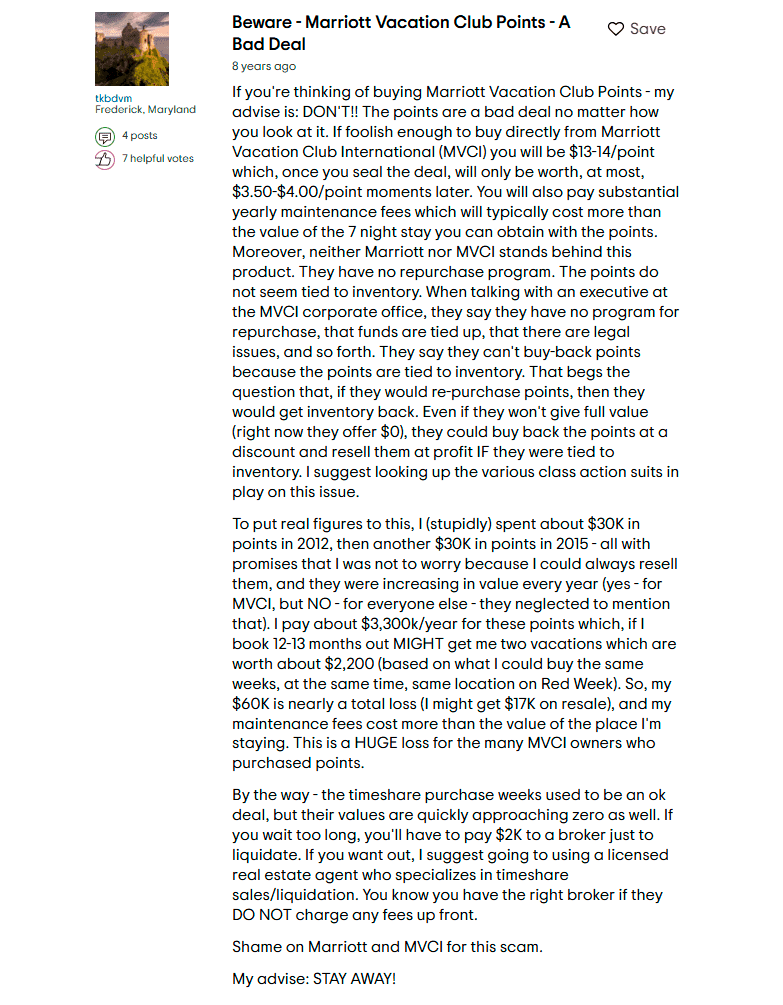 tkbdvm
Frederick, Maryland

4 posts

7 helpful votes

Beware - Marriott Vacation Club Points - A Bad Deal

Save

8 years ago

If you're thinking of buying Marriott Vacation Club Points - my advise is: DON'T!! The points are a bad deal no matter how you look at it. If foolish enough to buy directly from Marriott Vacation Club International (MVCI) you will be \$13-14/point which, once you seal the deal, will only be worth, at most, \$3.50-\$4.00/point moments later. You will also pay substantial yearly maintenance fees which will typically cost more than the value of the 7 night stay you can obtain with the points. Moreover, neither Marriott nor MVCI stands behind this product. They have no repurchase program. The points do not seem tied to inventory. When talking with an executive at the MVCI corporate office, they say they have no program for repurchase, that funds are tied up, that there are legal issues, and so forth. They say they can't buy-back points because the points are tied to inventory. That begs the question that, if they would re-purchase points, then they would get inventory back. Even if they won't give full value (right now they offer \$0), they could buy back the points at a discount and resell them at profit IF they were tied to inventory. I suggest looking up the various class action suits in play on this issue.

To put real figures to this, I (stupidly) spent about \$30K in points in 2012, then another \$30K in points in 2015 - all with promises that I was not to worry because I could always resell them, and they were increasing in value every year (yes - for MVCI, but NO - for everyone else - they neglected to mention that). I pay about \$3,300k/year for these points which, if I book 12-13 months out MIGHT get me two vacations which are worth about \$2,200 (based on what I could buy the same weeks, at the same time, same location on Red Week). So, my \$60K is nearly a total loss (I might get \$17K on resale), and my maintenance fees cost more than the value of the place I'm staying. This is a HUGE loss for the many MVCI owners who purchased points.

By the way - the timeshare purchase weeks used to be an ok deal, but their values are quickly approaching zero as well. If you wait too long, you'll have to pay \$2K to a broker just to liquidate. If you want out, I suggest going to using a licensed real estate agent who specializes in timeshare sales/liquidation. You know you have the right broker if they DO NOT charge any fees up front.

Shame on Marriott and MVCI for this scam.

My advise: STAY AWAY!